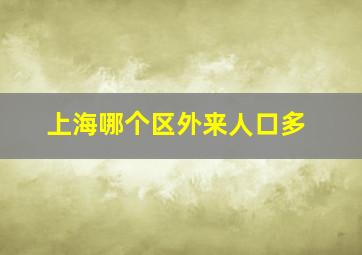 上海哪个区外来人口多